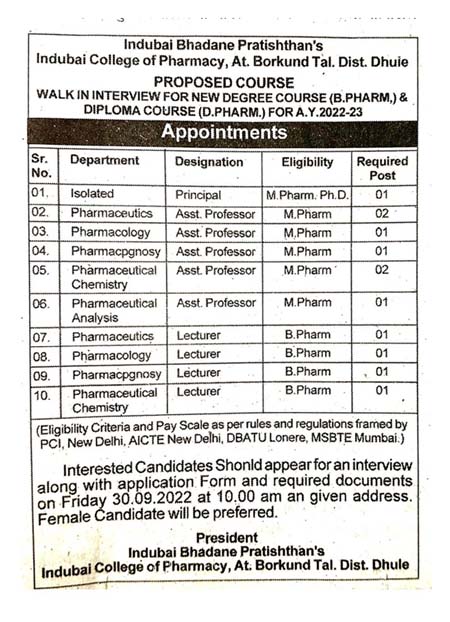 Indubai Bhadane Pratishthan's
Indubai College of Pharmacy, At. Borkund Tal. Dist. Dhule

PROPOSED COURSE
WALK IN INTERVIEW FOR NEW DEGREE COURSE (B.PHARM,) & DIPLOMA COURSE (D.PHARM.) FOR A.Y.2022-23

Appointments

| Sr. No. | Department | Designation | Eligibility | Required Post |
|---|---|---|---|---|
| 01. | Isolated | Principal | M.Pharm. Ph.D. | 01 |
| 02. | Pharmaceutics | Asst. Professor | M.Pharm | 02 |
| 03. | Pharmacology | Asst. Professor | M.Pharm | 01 |
| 04. | Pharmacpgnosy | Asst. Professor | M.Pharm | 01 |
| 05. | Pharmaceutical Chemistry | Asst. Professor | M.Pharm | 02 |
| 06. | Pharmaceutical Analysis | Asst. Professor | M.Pharm | 01 |
| 07. | Pharmaceutics | Lecturer | B.Pharm | 01 |
| 08. | Pharmacology | Lecturer | B.Pharm | 01 |
| 09. | Pharmacpgnosy | Lecturer | B.Pharm | 01 |
| 10. | Pharmaceutical Chemistry | Lecturer | B.Pharm | 01 |

(Eligibility Criteria and Pay Scale as per rules and regulations framed by PCI, New Delhi, AICTE New Delhi, DBATU Lonere, MSBTE Mumbai.)

Interested Candidates Shonld appear for an interview along with application Form and required documents on Friday 30.09.2022 at 10.00 am an given address. Female Candidate will be preferred.

President
Indubai Bhadane Pratishthan's
Indubai College of Pharmacy, At. Borkund Tal. Dist. Dhule